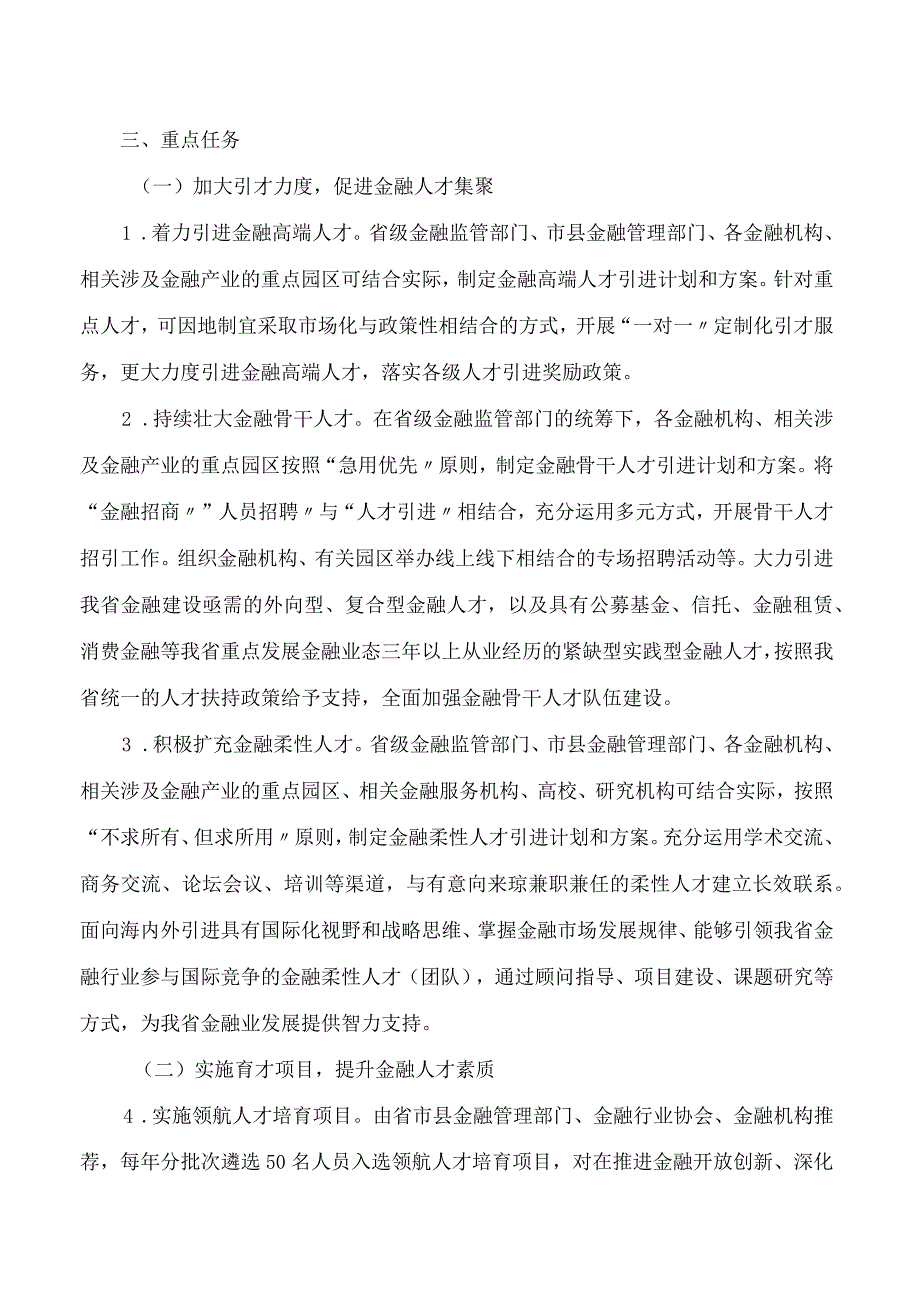 三、重点任务

（一）加大引才力度，促进金融人才集聚

1．着力引进金融高端人才。省级金融监管部门、市县金融管理部门、各金融机构、相关涉及金融产业的重点园区可结合实际，制定金融高端人才引进计划和方案。针对重点人才，可因地制宜采取市场化与政策性相结合的方式，开展“一对一〃定制化引才服务，更大力度引进金融高端人才，落实各级人才引进奖励政策。

2．持续壮大金融骨干人才。在省级金融监管部门的统筹下，各金融机构、相关涉及金融产业的重点园区按照“急用优先〃原则，制定金融骨干人才引进计划和方案。将“金融招商〃”人员招聘〃与“人才引进〃相结合，充分运用多元方式，开展骨干人才招引工作。组织金融机构、有关园区举办线上线下相结合的专场招聘活动等。大力引进我省金融建设亟需的外向型、复合型金融人才，以及具有公募基金、信托、金融租赁、消费金融等我省重点发展金融业态三年以上从业经历的紧缺型实践型金融人才，按照我省统一的人才扶持政策给予支持，全面加强金融骨干人才队伍建设。

3．积极扩充金融柔性人才。省级金融监管部门、市县金融管理部门、各金融机构、相关涉及金融产业的重点园区、相关金融服务机构、高校、研究机构可结合实际，按照“不求所有、但求所用〃原则，制定金融柔性人才引进计划和方案。充分运用学术交流、商务交流、论坛会议、培训等渠道，与有意向来琼兼职兼任的柔性人才建立长效联系。面向海内外引进具有国际化视野和战略思维、掌握金融市场发展规律、能够引领我省金融行业参与国际竞争的金融柔性人才（团队），通过顾问指导、项目建设、课题研究等方式，为我省金融业发展提供智力支持。

（二）实施育才项目，提升金融人才素质

4．实施领航人才培育项目。由省市县金融管理部门、金融行业协会、金融机构推荐，每年分批次遴选50名人员入选领航人才培育项目，对在推进金融开放创新、深化